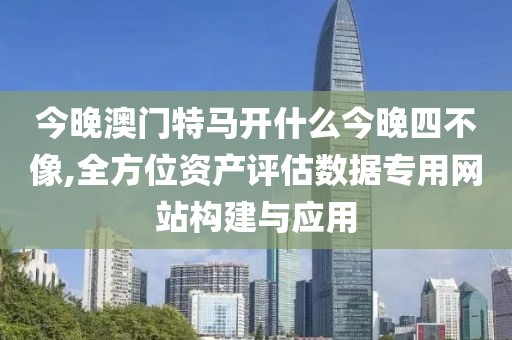 今晚澳门特马开什么今晚四不像,全方位资产评估数据专用网站构建与应用